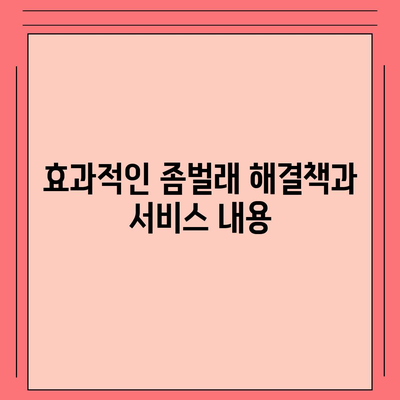 효과적인 좀벌래 해결책과 서비스 내용